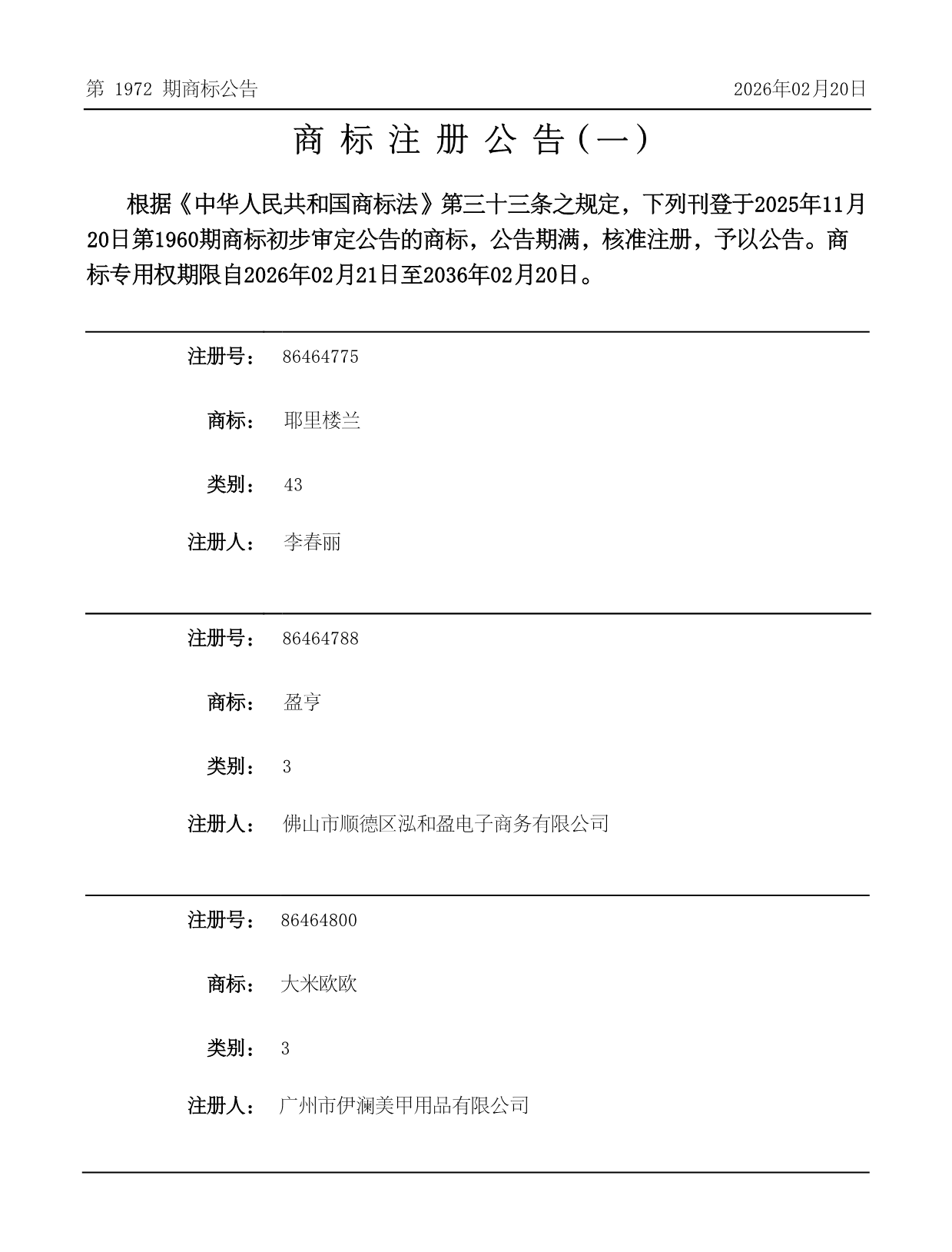 第 1972 期商标公告

2026年02月20日

商 标 注 册 公 告（一）

根据《中华人民共和国商标法》第三十三条之规定，下列刊登于2025年11月20日第1960期商标初步审定公告的商标，公告期满，核准注册，予以公告。商标专用权期限自2026年02月21日至2036年02月20日。

注册号： 86464775

商标： 耶里楼兰

类别： 43

注册人： 李春丽

注册号： 86464788

商标： 盈亨

类别： 3

注册人： 佛山市顺德区泓和盈电子商务有限公司

注册号： 86464800

商标： 大米欧欧

类别： 3

注册人： 广州市伊澜美甲用品有限公司